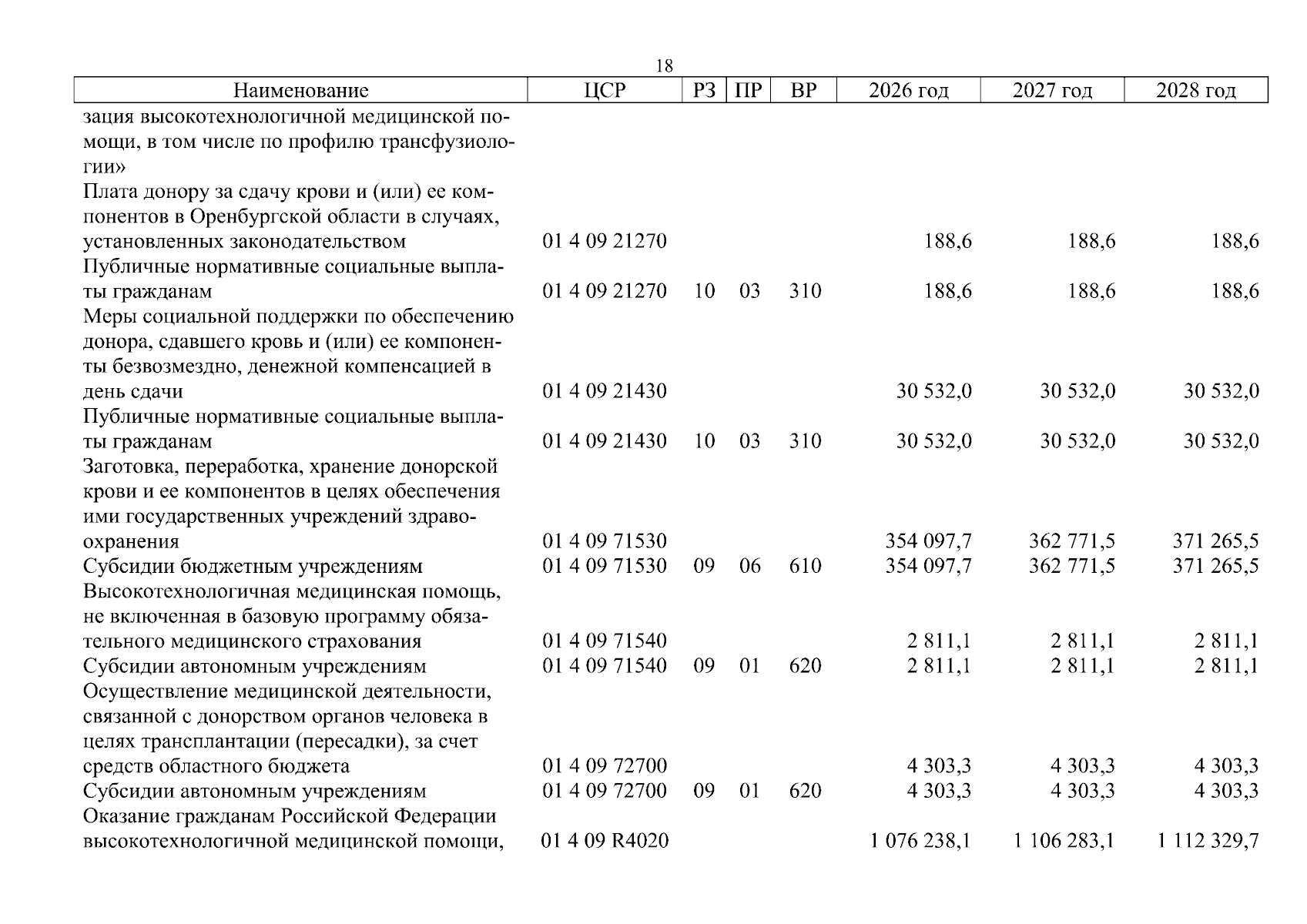 18

| Наименование | ЦСР | РЗ | ПР | ВР | 2026 год | 2027 год | 2028 год |
|---|---|---|---|---|---|---|---|
| зация высокотехнологичной медицинской помощи, в том числе по профилю трансфузиологии» | | | | | | | |
| Плата донору за сдачу крови и (или) ее компонентов в Оренбургской области в случаях, установленных законодательством | 01 4 09 21270 | | | | 188,6 | 188,6 | 188,6 |
| Публичные нормативные социальные выплаты гражданам | 01 4 09 21270 | 10 | 03 | 310 | 188,6 | 188,6 | 188,6 |
| Меры социальной поддержки по обеспечению донора, сдавшего кровь и (или) ее компоненты безвозмездно, денежной компенсацией в день сдачи | 01 4 09 21430 | | | | 30 532,0 | 30 532,0 | 30 532,0 |
| Публичные нормативные социальные выплаты гражданам | 01 4 09 21430 | 10 | 03 | 310 | 30 532,0 | 30 532,0 | 30 532,0 |
| Заготовка, переработка, хранение донорской крови и ее компонентов в целях обеспечения ими государственных учреждений здравоохранения | 01 4 09 71530 | | | | 354 097,7 | 362 771,5 | 371 265,5 |
| Субсидии бюджетным учреждениям | 01 4 09 71530 | 09 | 06 | 610 | 354 097,7 | 362 771,5 | 371 265,5 |
| Высокотехнологичная медицинская помощь, не включенная в базовую программу обязательного медицинского страхования | 01 4 09 71540 | | | | 2 811,1 | 2 811,1 | 2 811,1 |
| Субсидии автономным учреждениям | 01 4 09 71540 | 09 | 01 | 620 | 2 811,1 | 2 811,1 | 2 811,1 |
| Осуществление медицинской деятельности, связанной с донорством органов человека в целях трансплантации (пересадки), за счет средств областного бюджета | 01 4 09 72700 | | | | 4 303,3 | 4 303,3 | 4 303,3 |
| Субсидии автономным учреждениям | 01 4 09 72700 | 09 | 01 | 620 | 4 303,3 | 4 303,3 | 4 303,3 |
| Оказание гражданам Российской Федерации высокотехнологичной медицинской помощи, | 01 4 09 R4020 | | | | 1 076 238,1 | 1 106 283,1 | 1 112 329,7 |